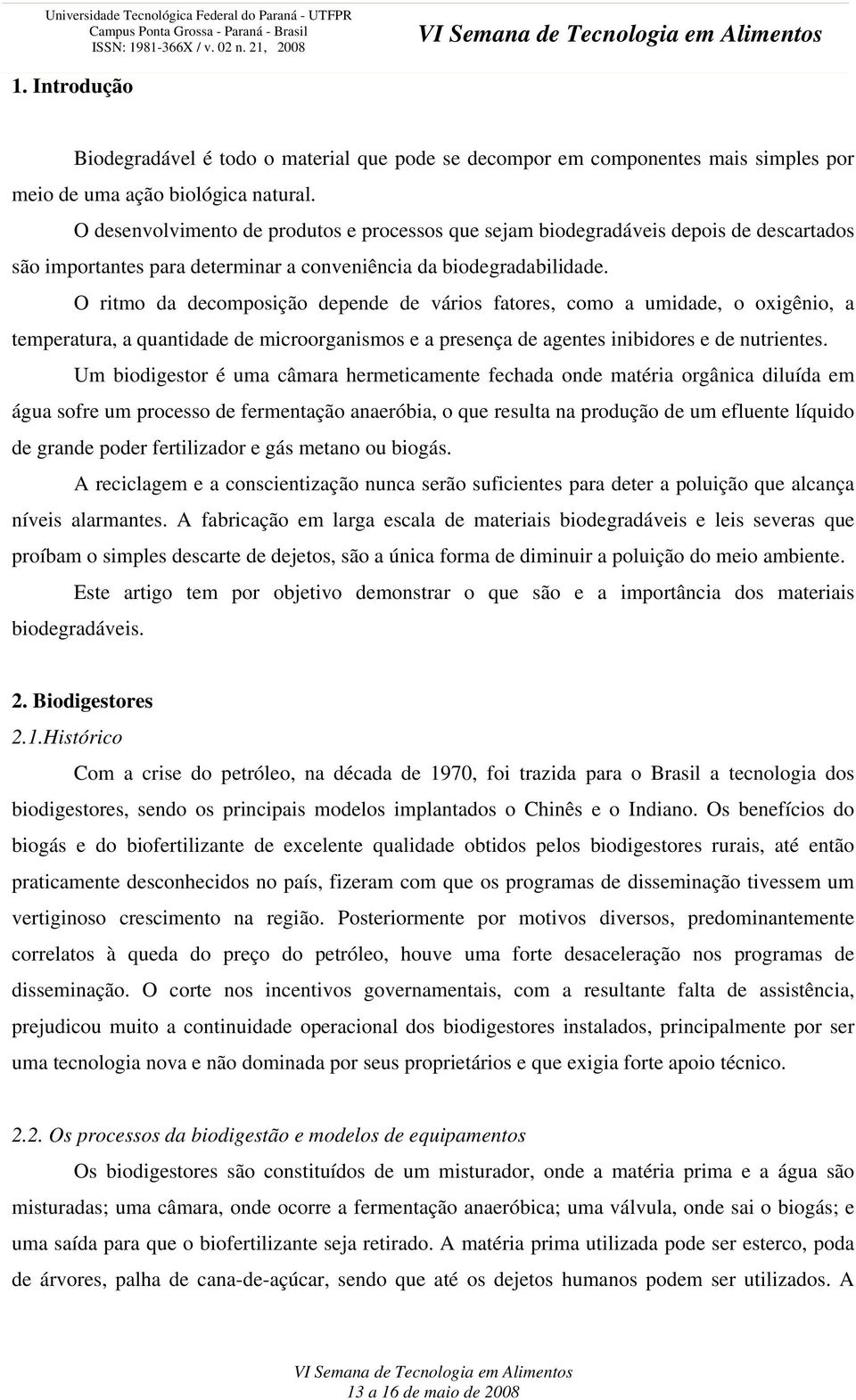 Universidade Tecnológica Federal do Paraná - UTFPR
Campus Ponta Grossa - Paraná - Brasil
ISSN: 1981-366X / v. 02 n. 21, 2008

VI Semana de Tecnologia em Alimentos

1. Introdução

Biodegradável é todo o material que pode se decompor em componentes mais simples por meio de uma ação biológica natural.

O desenvolvimento de produtos e processos que sejam biodegradáveis depois de descartados são importantes para determinar a conveniência da biodegradabilidade.

O ritmo da decomposição depende de vários fatores, como a umidade, o oxigênio, a temperatura, a quantidade de microorganismos e a presença de agentes inibidores e de nutrientes.

Um biodigestor é uma câmara hermeticamente fechada onde matéria orgânica diluída em água sofre um processo de fermentação anaeróbia, o que resulta na produção de um efluente líquido de grande poder fertilizador e gás metano ou biogás.

A reciclagem e a conscientização nunca serão suficientes para deter a poluição que alcança níveis alarmantes. A fabricação em larga escala de materiais biodegradáveis e leis severas que proíbam o simples descarte de dejetos, são a única forma de diminuir a poluição do meio ambiente.

Este artigo tem por objetivo demonstrar o que são e a importância dos materiais biodegradáveis.

2. Biodigestores
2.1.Histórico

Com a crise do petróleo, na década de 1970, foi trazida para o Brasil a tecnologia dos biodigestores, sendo os principais modelos implantados o Chinês e o Indiano. Os benefícios do biogás e do biofertilizante de excelente qualidade obtidos pelos biodigestores rurais, até então praticamente desconhecidos no país, fizeram com que os programas de disseminação tivessem um vertiginoso crescimento na região. Posteriormente por motivos diversos, predominantemente correlatos à queda do preço do petróleo, houve uma forte desaceleração nos programas de disseminação. O corte nos incentivos governamentais, com a resultante falta de assistência, prejudicou muito a continuidade operacional dos biodigestores instalados, principalmente por ser uma tecnologia nova e não dominada por seus proprietários e que exigia forte apoio técnico.

2.2. Os processos da biodigestão e modelos de equipamentos

Os biodigestores são constituídos de um misturador, onde a matéria prima e a água são misturadas; uma câmara, onde ocorre a fermentação anaeróbica; uma válvula, onde sai o biogás; e uma saída para que o biofertilizante seja retirado. A matéria prima utilizada pode ser esterco, poda de árvores, palha de cana-de-açúcar, sendo que até os dejetos humanos podem ser utilizados. A

VI Semana de Tecnologia em Alimentos
13 a 16 de maio de 2008